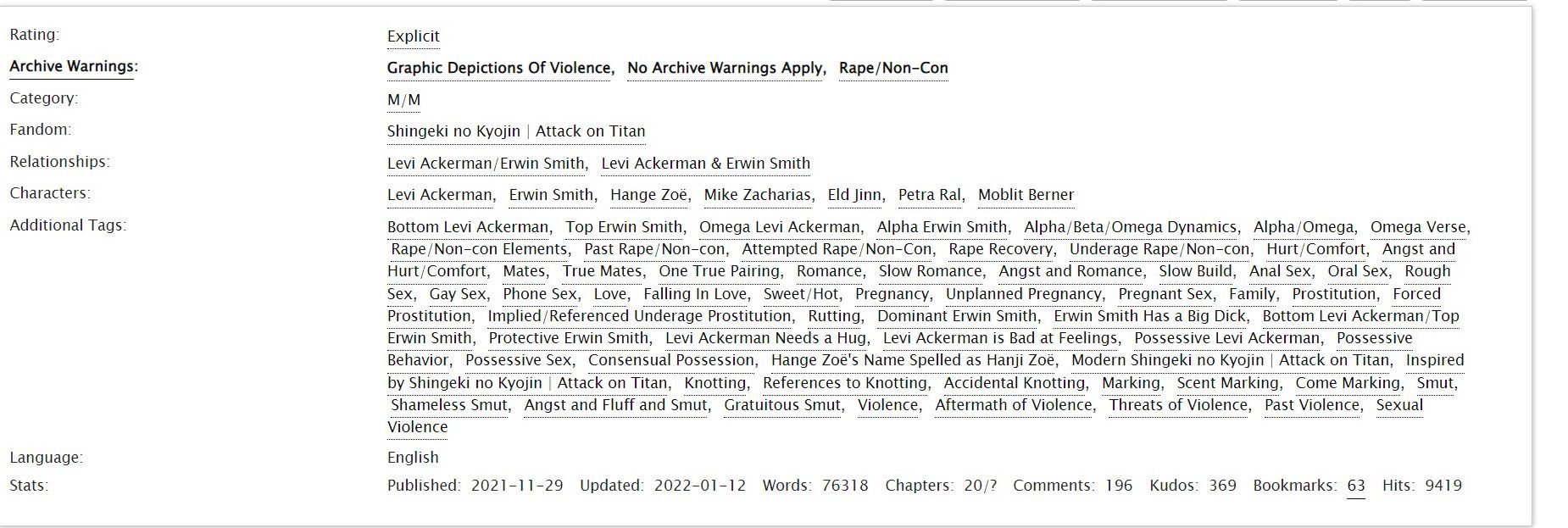 Rating: Explicit
Archive Warnings: Graphic Depictions Of Violence, No Archive Warnings Apply, Rape/Non-Con
Category: M/M
Fandom: Shingeki no Kyojin | Attack on Titan
Relationships: Levi Ackerman/Erwin Smith, Levi Ackerman & Erwin Smith
Characters: Levi Ackerman, Erwin Smith, Hange Zoë, Mike Zacharias, Eld Jinn, Petra Ral, Moblit Berner
Additional Tags: Bottom Levi Ackerman, Top Erwin Smith, Omega Levi Ackerman, Alpha Erwin Smith, Alpha/Beta/Omega Dynamics, Alpha/Omega, Omega Verse, Rape/Non-con Elements, Past Rape/Non-con, Attempted Rape/Non-Con, Rape Recovery, Underage Rape/Non-con, Hurt/Comfort, Angst and Hurt/Comfort, Mates, True Mates, One True Pairing, Romance, Slow Romance, Angst and Romance, Slow Build, Anal Sex, Oral Sex, Rough Sex, Gay Sex, Phone Sex, Love, Falling In Love, Sweet/Hot, Pregnancy, Unplanned Pregnancy, Pregnant Sex, Family, Prostitution, Forced Prostitution, Implied/Referenced Underage Prostitution, Rutting, Dominant Erwin Smith, Erwin Smith Has a Big Dick, Bottom Levi Ackerman/Top Erwin Smith, Protective Erwin Smith, Levi Ackerman Needs a Hug, Levi Ackerman is Bad at Feelings, Possessive Levi Ackerman, Possessive Behavior, Possessive Sex, Consensual Possession, Hange Zoë's Name Spelled as Hanji Zoë, Modern Shingeki no Kyojin | Attack on Titan, Inspired by Shingeki no Kyojin | Attack on Titan, Knotting, References to Knotting, Accidental Knotting, Marking, Scent Marking, Come Marking, Smut, Shameless Smut, Angst and Fluff and Smut, Gratuitous Smut, Violence, Aftermath of Violence, Threats of Violence, Past Violence, Sexual Violence
Language: English
Stats: Published: 2021-11-29 Updated: 2022-01-12 Words: 76318 Chapters: 20/? Comments: 196 Kudos: 369 Bookmarks: 63 Hits: 9419